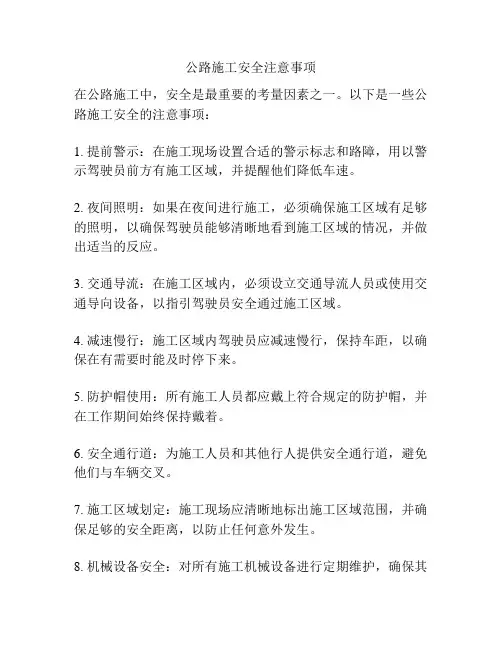 公路施工安全注意事项

在公路施工中，安全是最重要的考量因素之一。以下是一些公路施工安全的注意事项：

1. 提前警示：在施工现场设置合适的警示标志和路障，用以警示驾驶员前方有施工区域，并提醒他们降低车速。

2. 夜间照明：如果在夜间进行施工，必须确保施工区域有足够的照明，以确保驾驶员能够清晰地看到施工区域的情况，并做出适当的反应。

3. 交通导流：在施工区域内，必须设立交通导流人员或使用交通导向设备，以指引驾驶员安全通过施工区域。

4. 减速慢行：施工区域内驾驶员应减速慢行，保持车距，以确保在有需要时能及时停下来。

5. 防护帽使用：所有施工人员都应戴上符合规定的防护帽，并在工作期间始终保持戴着。

6. 安全通行道：为施工人员和其他行人提供安全通行道，避免他们与车辆交叉。

7. 施工区域划定：施工现场应清晰地标出施工区域范围，并确保足够的安全距离，以防止任何意外发生。

8. 机械设备安全：对所有施工机械设备进行定期维护，确保其